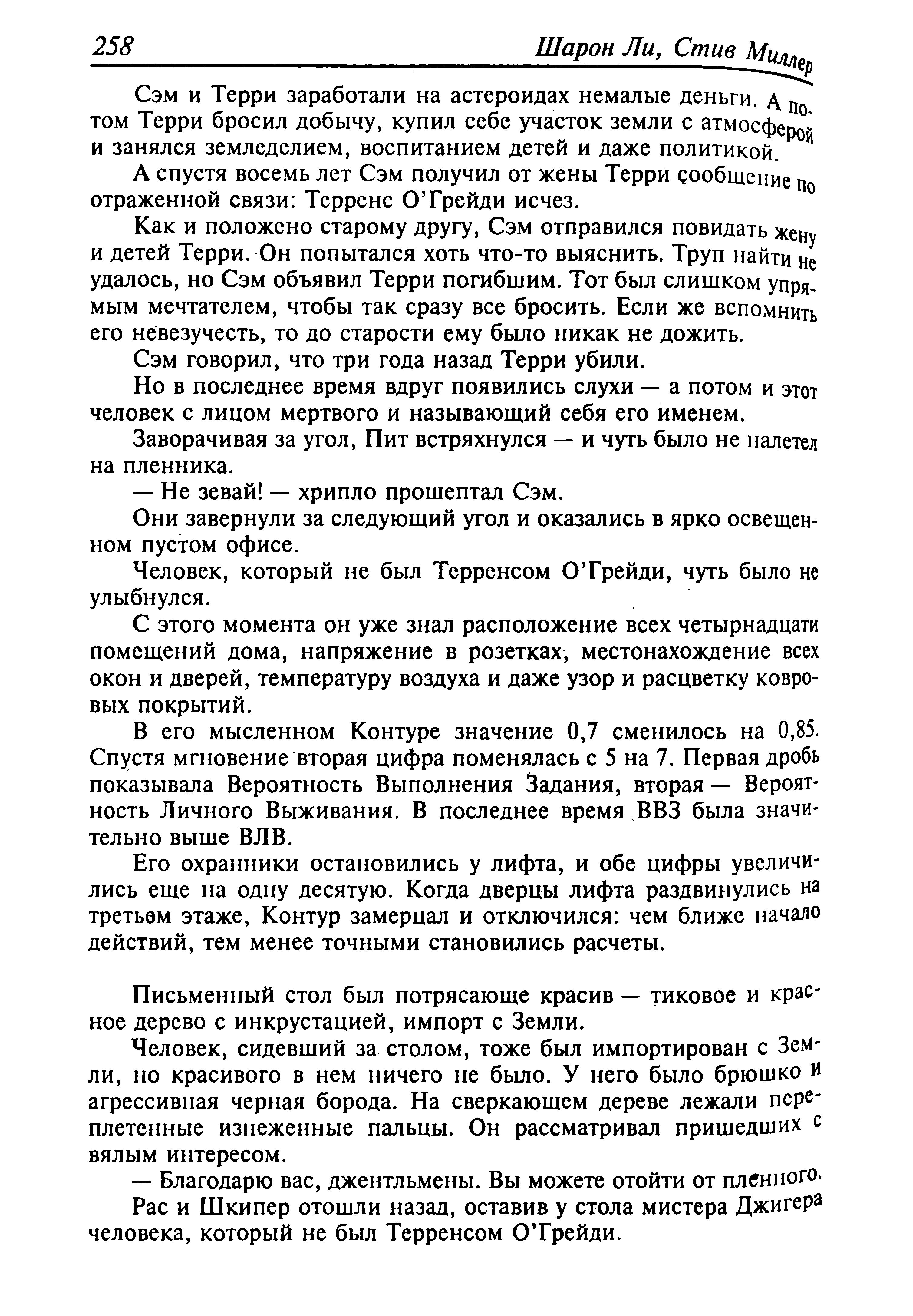 258 Шарон Ли, Стив Миллер

Сэм и Терри заработали на астероидах немалые деньги. А потом Терри бросил добычу, купил себе участок земли с атмосферой и занялся земледелием, воспитанием детей и даже политикой.

А спустя восемь лет Сэм получил от жены Терри сообщение по отраженной связи: Терренс О'Грейди исчез.

Как и положено старому другу, Сэм отправился повидать жену и детей Терри. Он попытался хоть что-то выяснить. Труп найти не удалось, но Сэм объявил Терри погибшим. Тот был слишком упрямым мечтателем, чтобы так сразу все бросить. Если же вспомнить его невезучесть, то до старости ему было никак не дожить.

Сэм говорил, что три года назад Терри убили.

Но в последнее время вдруг появились слухи — а потом и этот человек с лицом мертвого и называющий себя его именем.

Заворачивая за угол, Пит встряхнулся — и чуть было не налетел на пленника.

— Не зевай! — хрипло прошептал Сэм.

Они завернули за следующий угол и оказались в ярко освещенном пустом офисе.

Человек, который не был Терренсом О'Грейди, чуть было не улыбнулся.

С этого момента он уже знал расположение всех четырнадцати помещений дома, напряжение в розетках, местонахождение всех окон и дверей, температуру воздуха и даже узор и расцветку ковровых покрытий.

В его мысленном Контуре значение 0,7 сменилось на 0,85. Спустя мгновение вторая цифра поменялась с 5 на 7. Первая дробь показывала Вероятность Выполнения Задания, вторая — Вероятность Личного Выживания. В последнее время ВВЗ была значительно выше ВЛВ.

Его охранники остановились у лифта, и обе цифры увеличились еще на одну десятую. Когда дверцы лифта раздвинулись на третьем этаже, Контур замерцал и отключился: чем ближе начало действий, тем менее точными становились расчеты.

Письменный стол был потрясающе красив — тиковое и красное дерево с инкрустацией, импорт с Земли.

Человек, сидевший за столом, тоже был импортирован с Земли, но красивого в нем ничего не было. У него было брюшко и агрессивная черная борода. На сверкающем дереве лежали переплетенные изнеженные пальцы. Он рассматривал пришедших с вялым интересом.

— Благодарю вас, джентльмены. Вы можете отойти от пленного.

Рас и Шкипер отошли назад, оставив у стола мистера Джигера человека, который не был Терренсом О'Грейди.